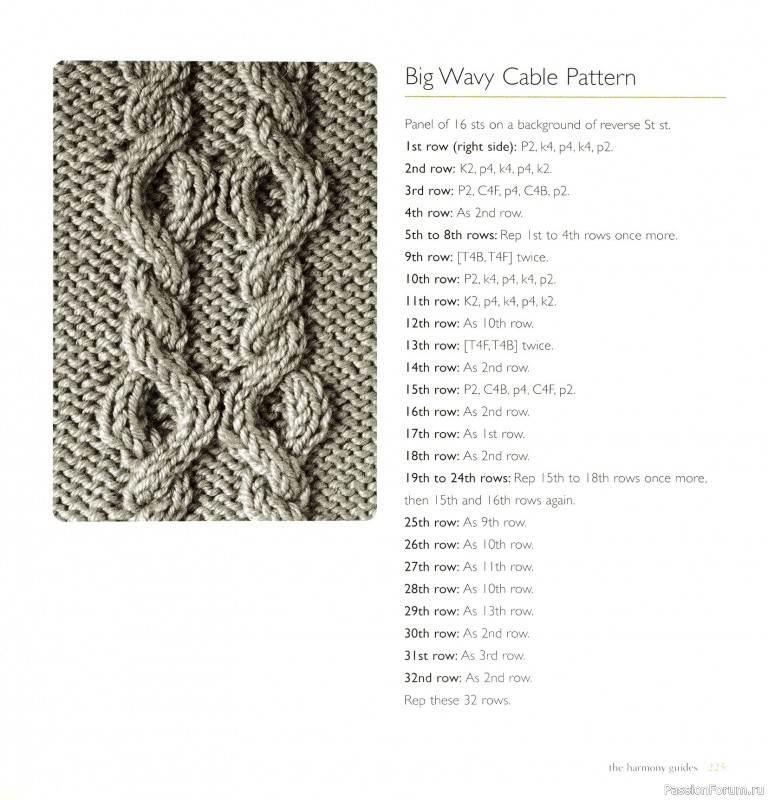 Big Wavy Cable Pattern

Panel of 16 sts on a background of reverse St st.

1st row (right side): P2, k4, p4, k4, p2.

2nd row: K2, p4, k4, p4, k2.

3rd row: P2, C4F, p4, C4B, p2.

4th row: As 2nd row.

5th to 8th rows: Rep 1st to 4th rows once more.

9th row: [T4B, T4F] twice.

10th row: P2, k4, p4, k4, p2.

11th row: K2, p4, k4, p4, k2.

12th row: As 10th row.

13th row: [T4F, T4B] twice.

14th row: As 2nd row.

15th row: P2, C4B, p4, C4F, p2.

16th row: As 2nd row.

17th row: As 1st row.

18th row: As 2nd row.

19th to 24th rows: Rep 15th to 18th rows once more, then 15th and 16th rows again.

25th row: As 9th row.

26th row: As 10th row.

27th row: As 11th row.

28th row: As 10th row.

29th row: As 13th row.

30th row: As 2nd row.

31st row: As 3rd row.

32nd row: As 2nd row.

Rep these 32 rows.

the harmony guides 225

PassionForum.ru